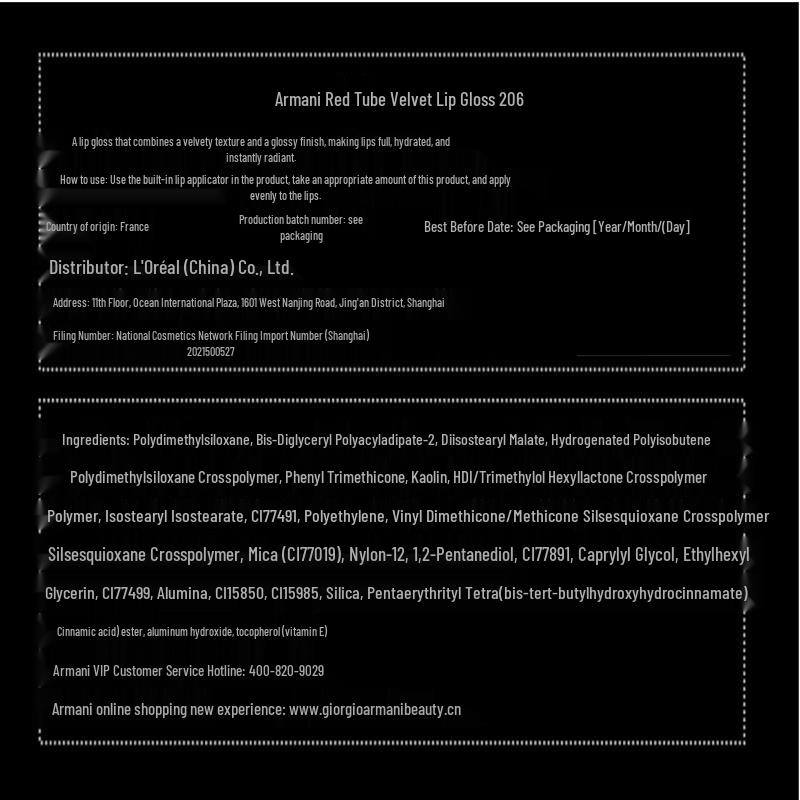 Armani Red Tube Velvet Lip Gloss 206

A lip gloss that combines a velvety texture and a glossy finish, making lips full, hydrated, and instantly radiant.

How to use: Use the built-in lip applicator in the product, take an appropriate amount of this product, and apply evenly to the lips.

Country of origin: France

Production batch number: see packaging

Best Before Date: See Packaging [Year/Month/(Day]

Distributor: L'Oréal (China) Co., Ltd.

Address: 11th Floor, Ocean International Plaza, 1601 West Nanjing Road, Jing'an District, Shanghai

Filing Number: National Cosmetics Network Filing Import Number (Shanghai) 2021500527

Ingredients: Polydimethylsiloxane, Bis-Diglyceryl Polyacyladipate-2, Diisostearyl Malate, Hydrogenated Polyisobutene

Polydimethylsiloxane Crosspolymer, Phenyl Trimethicone, Kaolin, HDI/Trimethylol Hexyllactone Crosspolymer

Polymer, Isostearyl Isostearate, CI77491, Polyethylene, Vinyl Dimethicone/Methicone Silsesquioxane Crosspolymer

Silsesquioxane Crosspolymer, Mica (CI77019), Nylon-12, 1,2-Pentanediol, CI77891, Caprylyl Glycol, Ethylhexyl

Glycerin, CI77499, Alumina, CI15850, CI15985, Silica, Pentaerythrityl Tetra(bis-tert-butylhydroxyhydrocinnamate)

Cinnamic acid) ester, aluminum hydroxide, tocopherol (vitamin E)

Armani VIP Customer Service Hotline: 400-820-9029

Armani online shopping new experience: www.giorgioarmanibeauty.cn